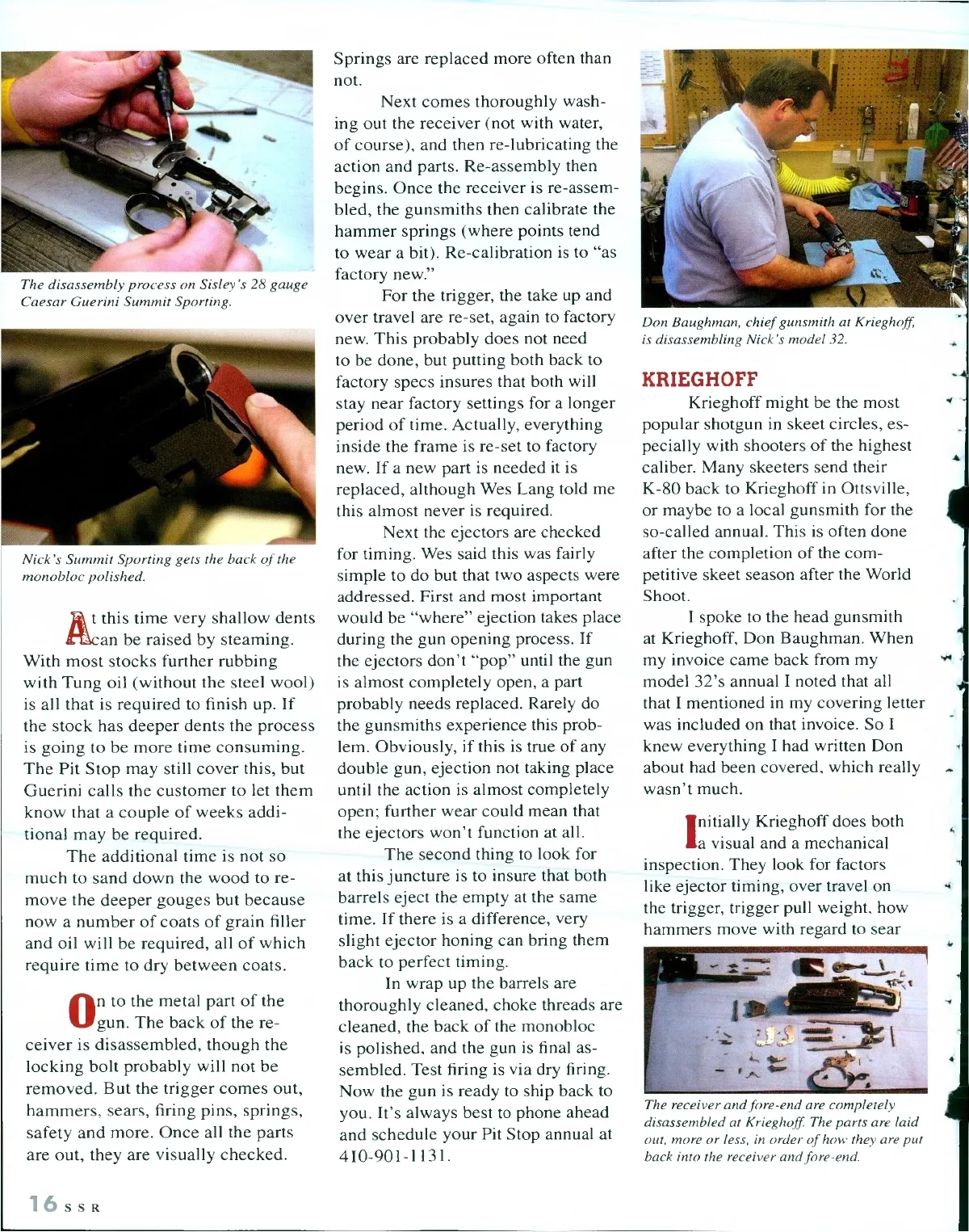 The disassembly process on Sisley's 28 gauge Caesar Guerini Summit Sporting.

Nick's Summit Sporting gets the back of the monobloc polished.

At this time very shallow dents can be raised by steaming. With most stocks further rubbing with Tung oil (without the steel wool) is all that is required to finish up. If the stock has deeper dents the process is going to be more time consuming. The Pit Stop may still cover this, but Guerini calls the customer to let them know that a couple of weeks additional may be required.

The additional time is not so much to sand down the wood to remove the deeper gouges but because now a number of coats of grain filler and oil will be required, all of which require time to dry between coats.

On to the metal part of the gun. The back of the receiver is disassembled, though the locking bolt probably will not be removed. But the trigger comes out, hammers, sears, firing pins, springs, safety and more. Once all the parts are out, they are visually checked. Springs are replaced more often than not.

Next comes thoroughly washing out the receiver (not with water, of course), and then re-lubricating the action and parts. Re-assembly then begins. Once the receiver is re-assembled, the gunsmiths then calibrate the hammer springs (where points tend to wear a bit). Re-calibration is to "as factory new."

For the trigger, the take up and over travel are re-set, again to factory new. This probably does not need to be done, but putting both back to factory specs insures that both will stay near factory settings for a longer period of time. Actually, everything inside the frame is re-set to factory new. If a new part is needed it is replaced, although Wes Lang told me this almost never is required.

Next the ejectors are checked for timing. Wes said this was fairly simple to do but that two aspects were addressed. First and most important would be "where" ejection takes place during the gun opening process. If the ejectors don't "pop" until the gun is almost completely open, a part probably needs replaced. Rarely do the gunsmiths experience this problem. Obviously, if this is true of any double gun, ejection not taking place until the action is almost completely open; further wear could mean that the ejectors won't function at all.

The second thing to look for at this juncture is to insure that both barrels eject the empty at the same time. If there is a difference, very slight ejector honing can bring them back to perfect timing.

In wrap up the barrels are thoroughly cleaned, choke threads are cleaned, the back of the monobloc is polished, and the gun is final assembled. Test firing is via dry firing. Now the gun is ready to ship back to you. It's always best to phone ahead and schedule your Pit Stop annual at 410-901-1131.

Don Baughman, chief gunsmith at Krieghoff, is disassembling Nick's model 32.

KRIEGHOFF

Krieghoff might be the most popular shotgun in skeet circles, especially with shooters of the highest caliber. Many skeeters send their K-80 back to Krieghoff in Ottsville, or maybe to a local gunsmith for the so-called annual. This is often done after the completion of the competitive skeet season after the World Shoot.

I spoke to the head gunsmith at Krieghoff, Don Baughman. When my invoice came back from my model 32's annual I noted that all that I mentioned in my covering letter was included on that invoice. So I knew everything I had written Don about had been covered, which really wasn't much.

Initially Krieghoff does both a visual and a mechanical inspection. They look for factors like ejector timing, over travel on the trigger, trigger pull weight, how hammers move with regard to sear

The receiver and fore-end are completely disassembled at Krieghoff. The parts are laid out, more or less, in order of how they are put back into the receiver and fore-end.

16 SSR